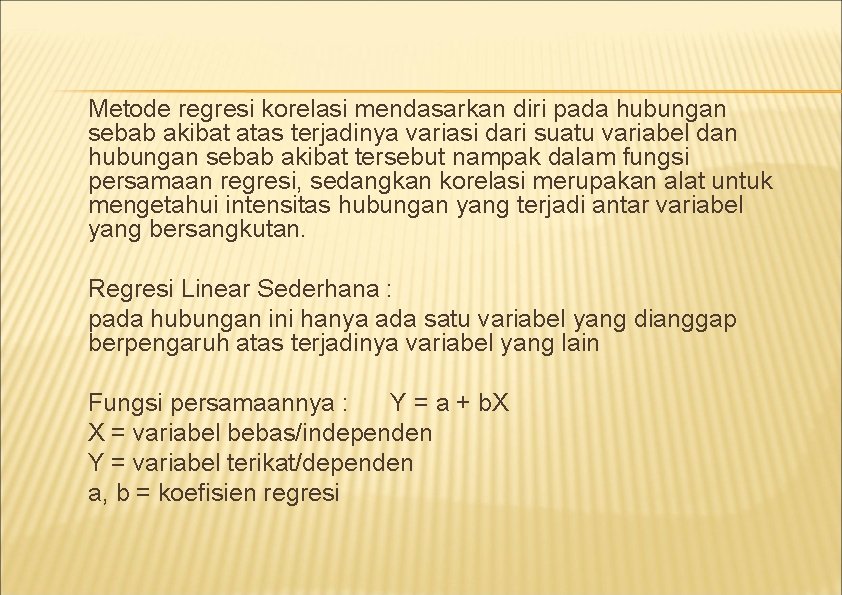 Metode regresi korelasi mendasarkan diri pada hubungan sebab akibat atas terjadinya variasi dari suatu variabel dan hubungan sebab akibat tersebut nampak dalam fungsi persamaan regresi, sedangkan korelasi merupakan alat untuk mengetahui intensitas hubungan yang terjadi antar variabel yang bersangkutan.

Regresi Linear Sederhana :
pada hubungan ini hanya ada satu variabel yang dianggap berpengaruh atas terjadinya variabel yang lain

Fungsi persamaannya : $Y = a + bX$
X = variabel bebas/independen
Y = variabel terikat/dependen
a, b = koefisien regresi